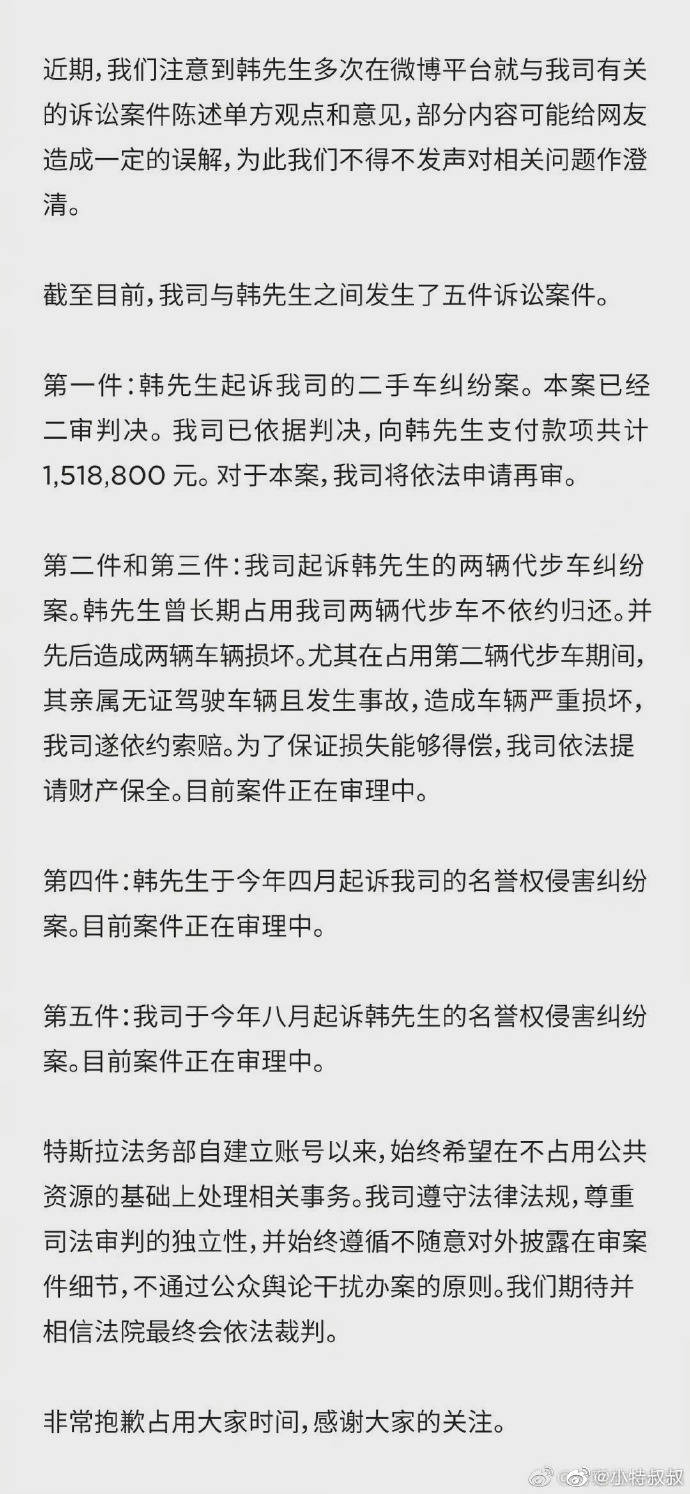 近期，我们注意到韩先生多次在微博平台就与我司有关的诉讼案件陈述单方观点和意见，部分内容可能给网友造成一定的误解，为此我们不得不发声对相关问题作澄清。

截至目前，我司与韩先生之间发生了五件诉讼案件。

第一件：韩先生起诉我司的二手车纠纷案。本案已经二审判决。我司已依据判决，向韩先生支付款项共计1,518,800元。对于本案，我司将依法申请再审。

第二件和第三件：我司起诉韩先生的两辆代步车纠纷案。韩先生曾长期占用我司两辆代步车不依约归还。并先后造成两辆车辆损坏。尤其在占用第二辆代步车期间，其亲属无证驾驶车辆且发生事故，造成车辆严重损坏，我司遂依约索赔。为了保证损失能够得偿，我司依法提请财产保全。目前案件正在审理中。

第四件：韩先生于今年四月起诉我司的名誉权侵害纠纷案。目前案件正在审理中。

第五件：我司于今年八月起诉韩先生的名誉权侵害纠纷案。目前案件正在审理中。

特斯拉法务部自建立账号以来，始终希望在不占用公共资源的基础上处理相关事务。我司遵守法律法规，尊重司法审判的独立性，并始终遵循不随意对外披露在审案件细节，不通过公众舆论干扰办案的原则。我们期待并相信法院最终会依法裁判。

非常抱歉占用大家时间，感谢大家的关注。

@小特叔叔